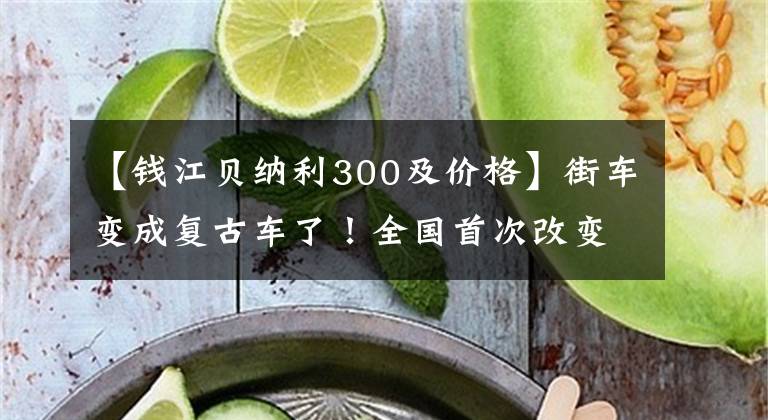 【钱江贝纳利300及价格】街车变成复古车了！全国首次改变